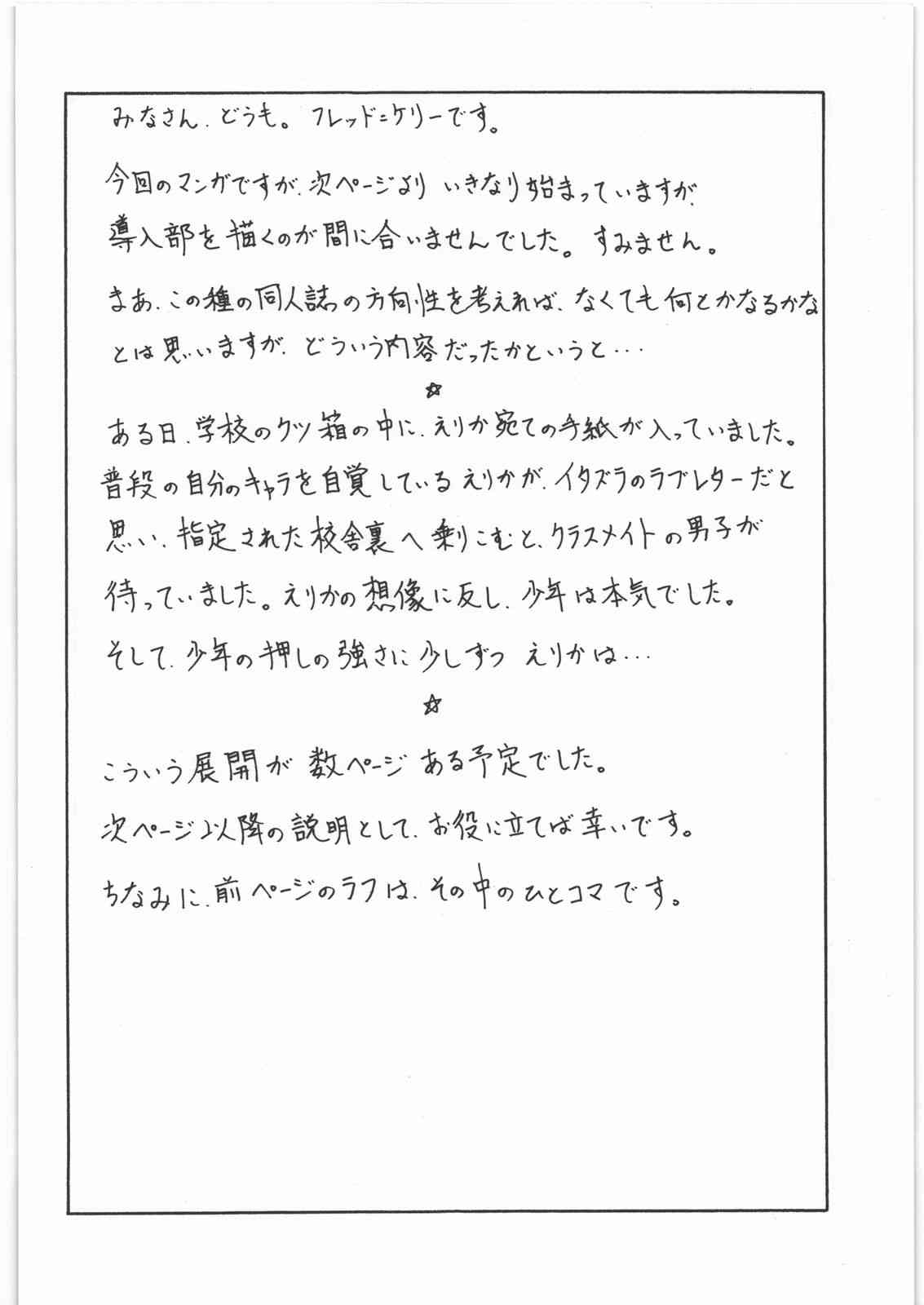 みなさん、どうも。フレッド=ケリーです。

今回のマンガですが、次ページより いきなり始まっていますが、導入部を描くのが間に合いませんでした。すみません。

まあ、この種の同人誌の方向性を考えれば、なくても何とかなるかなとは思いますが、どういう内容だったかというと…

☆

ある日、学校のクツ箱の中に、えりか宛ての手紙が入っていました。普段の自分のキャラを自覚しているえりかが、イタズラのラブレターだと思い、指定された校舎裏へ乗りこむと、クラスメイトの男子が待っていました。えりかの想像に反し、少年は本気でした。そして、少年の押しの強さに少しずつ えりかは…

☆

こういう展開が 数ページ ある予定でした。

次ページ以降の説明として、お役に立てば幸いです。

ちなみに、前ページのラフは、その中のひとコマです。